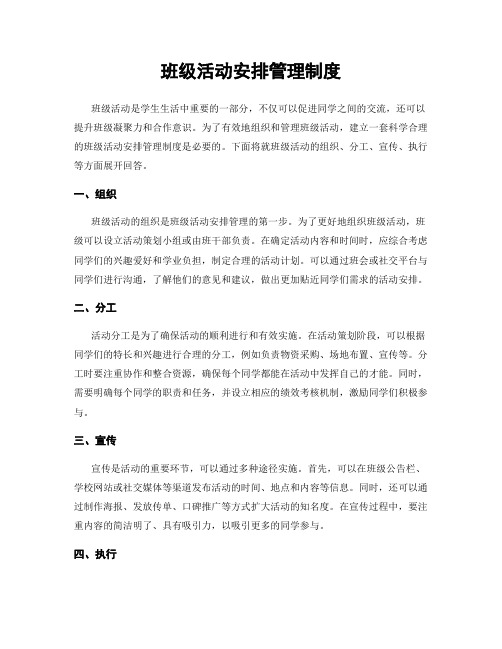 班级活动安排管理制度

班级活动是学生生活中重要的一部分，不仅可以促进同学之间的交流，还可以提升班级凝聚力和合作意识。为了有效地组织和管理班级活动，建立一套科学合理的班级活动安排管理制度是必要的。下面将就班级活动的组织、分工、宣传、执行等方面展开回答。

一、组织

班级活动的组织是班级活动安排管理的第一步。为了更好地组织班级活动，班级可以设立活动策划小组或由班干部负责。在确定活动内容和时间时，应综合考虑同学们的兴趣爱好和学业负担，制定合理的活动计划。可以通过班会或社交平台与同学们进行沟通，了解他们的意见和建议，做出更加贴近同学们需求的活动安排。

二、分工

活动分工是为了确保活动的顺利进行和有效实施。在活动策划阶段，可以根据同学们的特长和兴趣进行合理的分工，例如负责物资采购、场地布置、宣传等。分工时要注重协作和整合资源，确保每个同学都能在活动中发挥自己的才能。同时，需要明确每个同学的职责和任务，并设立相应的绩效考核机制，激励同学们积极参与。

三、宣传

宣传是活动的重要环节，可以通过多种途径实施。首先，可以在班级公告栏、学校网站或社交媒体等渠道发布活动的时间、地点和内容等信息。同时，还可以通过制作海报、发放传单、口碑推广等方式扩大活动的知名度。在宣传过程中，要注重内容的简洁明了、具有吸引力，以吸引更多的同学参与。

四、执行